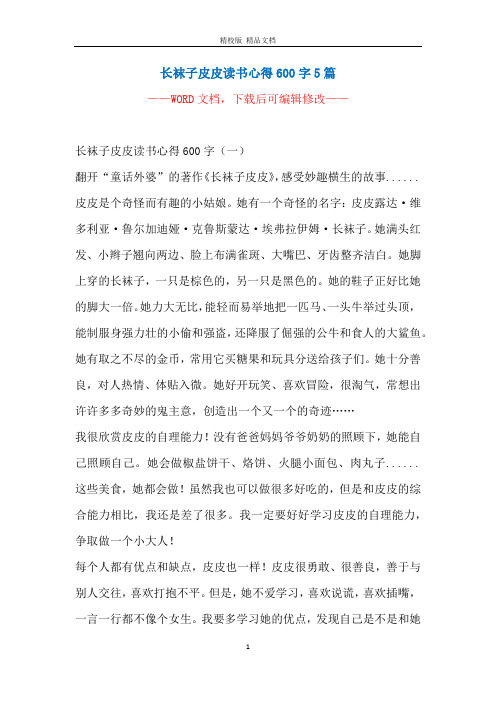 精校版 精品文档

长袜子皮皮读书心得600字5篇

——WORD文档，下载后可编辑修改——

长袜子皮皮读书心得600字（一）

翻开“童话外婆”的著作《长袜子皮皮》，感受妙趣横生的故事......

皮皮是个奇怪而有趣的小姑娘。她有一个奇怪的名字：皮皮露达·维多利亚·鲁尔加迪娅·克鲁斯蒙达·埃弗拉伊姆·长袜子。她满头红发、小辫子翘向两边、脸上布满雀斑、大嘴巴、牙齿整齐洁白。她脚上穿的长袜子，一只是棕色的，另一只是黑色的。她的鞋子正好比她的脚大一倍。她力大无比，能轻而易举地把一匹马、一头牛举过头顶，能制服身强力壮的小偷和强盗，还降服了倔强的公牛和食人的大鲨鱼。她有取之不尽的金币，常用它买糖果和玩具分送给孩子们。她十分善良，对人热情、体贴入微。她好开玩笑、喜欢冒险，很淘气，常想出许许多多奇妙的鬼主意，创造出一个又一个的奇迹……

我很欣赏皮皮的自理能力！没有爸爸妈妈爷爷奶奶的照顾下，她能自己照顾自己。她会做椒盐饼干、烙饼、火腿小面包、肉丸子......这些美食，她都会做！虽然我也可以做很多好吃的，但是和皮皮的综合能力相比，我还是差了很多。我一定要好好学习皮皮的自理能力，争取做一个小大人！

每个人都有优点和缺点，皮皮也一样！皮皮很勇敢、很善良，善于与别人交往，喜欢打抱不平。但是，她不爱学习，喜欢说谎，喜欢插嘴，一言一行都不像个女生。我要多学习她的优点，发现自己是不是和她

1